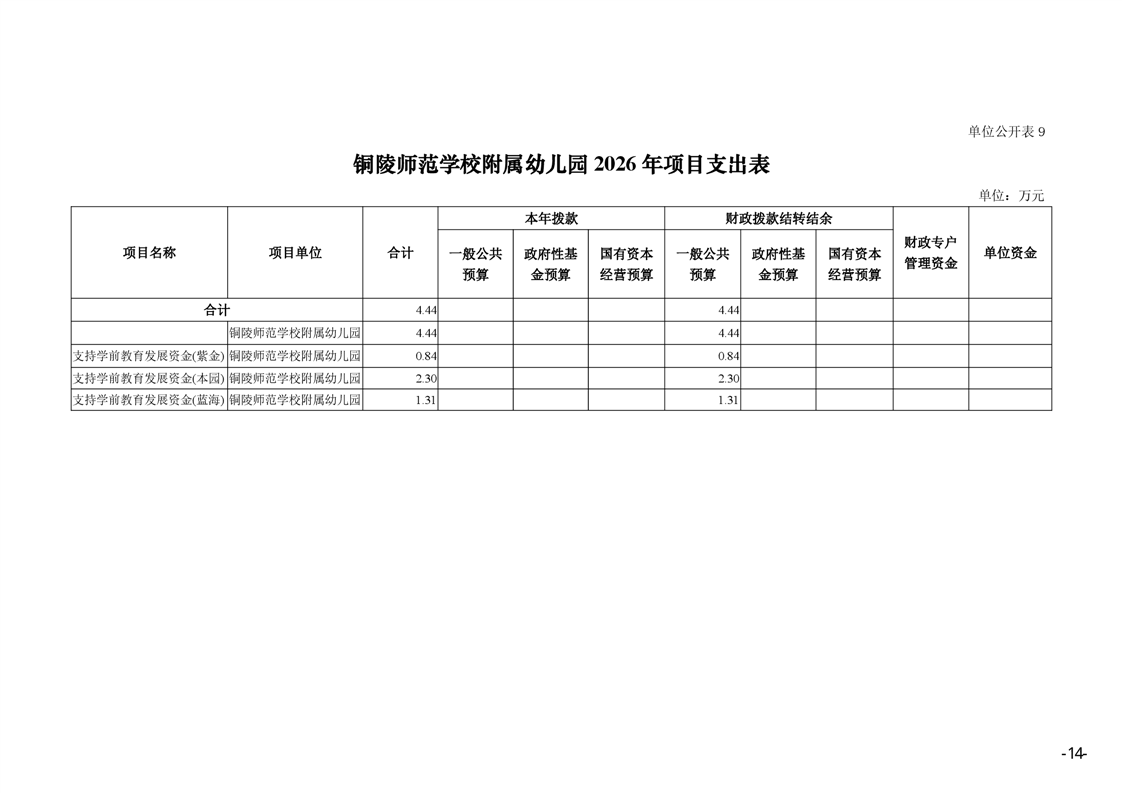 单位公开表 9

铜陵师范学校附属幼儿园 2026 年项目支出表

单位：万元

| 项目名称 | 项目单位 | 合计 | 本年拨款 一般公共预算 | 本年拨款 政府性基金预算 | 本年拨款 国有资本经营预算 | 财政拨款结转结余 一般公共预算 | 财政拨款结转结余 政府性基金预算 | 财政拨款结转结余 国有资本经营预算 | 财政专户管理资金 | 单位资金 |
|---|---|---|---|---|---|---|---|---|---|---|
| 合计 | | 4.44 | | | | 4.44 | | | | |
| | 铜陵师范学校附属幼儿园 | 4.44 | | | | 4.44 | | | | |
| 支持学前教育发展资金(紫金) | 铜陵师范学校附属幼儿园 | 0.84 | | | | 0.84 | | | | |
| 支持学前教育发展资金(本园) | 铜陵师范学校附属幼儿园 | 2.30 | | | | 2.30 | | | | |
| 支持学前教育发展资金(蓝海) | 铜陵师范学校附属幼儿园 | 1.31 | | | | 1.31 | | | | |

-14-